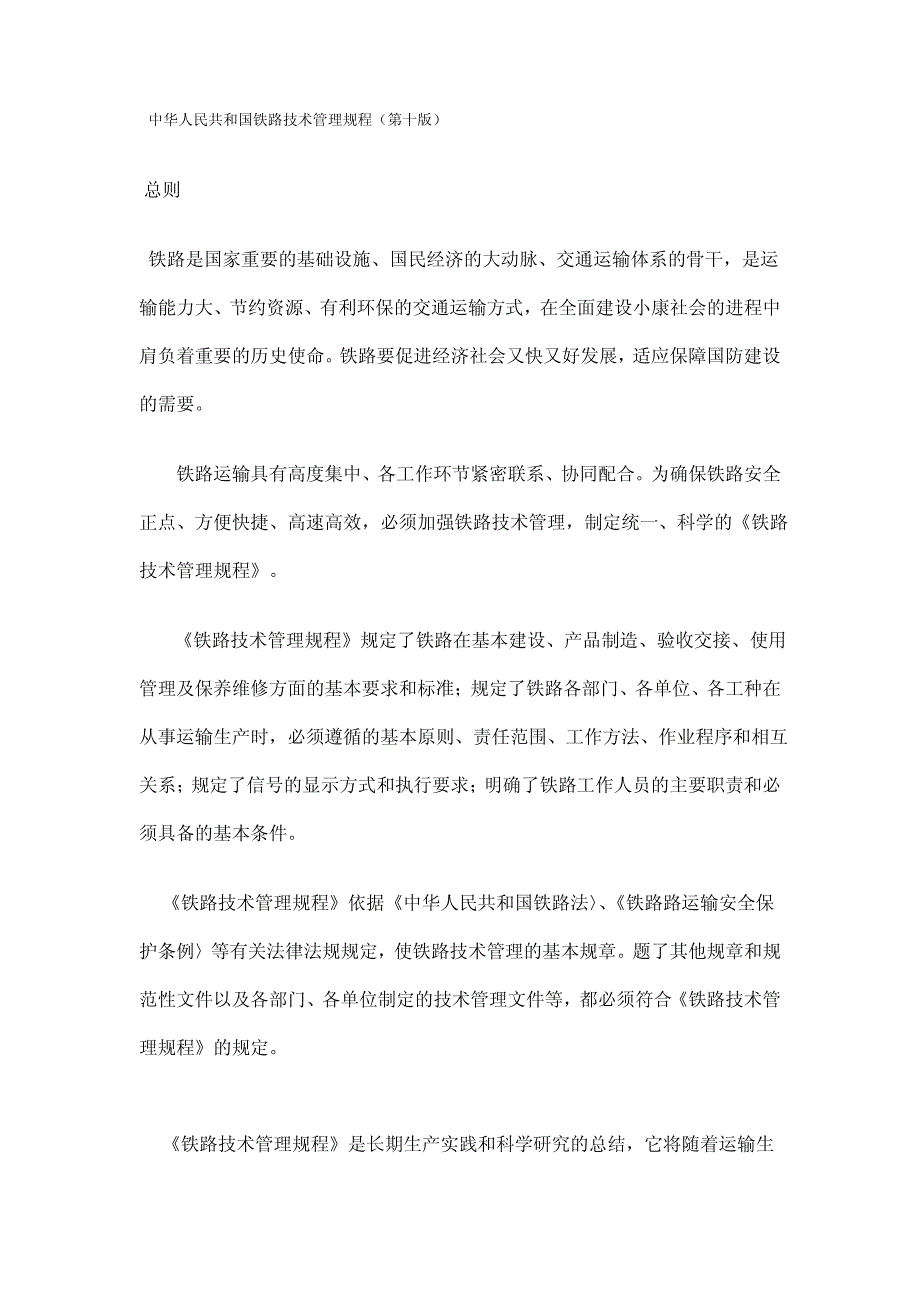 中华人民共和国铁路技术管理规程（第十版）

总则

铁路是国家重要的基础设施、国民经济的大动脉、交通运输体系的骨干，是运输能力大、节约资源、有利环保的交通运输方式，在全面建设小康社会的进程中肩负着重要的历史使命。铁路要促进经济社会又快又好发展，适应保障国防建设的需要。

铁路运输具有高度集中、各工作环节紧密联系、协同配合。为确保铁路安全正点、方便快捷、高速高效，必须加强铁路技术管理，制定统一、科学的《铁路技术管理规程》。

《铁路技术管理规程》规定了铁路在基本建设、产品制造、验收交接、使用管理及保养维修方面的基本要求和标准；规定了铁路各部门、各单位、各工种在从事运输生产时，必须遵循的基本原则、责任范围、工作方法、作业程序和相互关系；规定了信号的显示方式和执行要求；明确了铁路工作人员的主要职责和必须具备的基本条件。

《铁路技术管理规程》依据《中华人民共和国铁路法》、《铁路路运输安全保护条例〉等有关法律法规规定，使铁路技术管理的基本规章。题了其他规章和规范性文件以及各部门、各单位制定的技术管理文件等，都必须符合《铁路技术管理规程》的规定。

《铁路技术管理规程》是长期生产实践和科学研究的总结，它将随着运输生